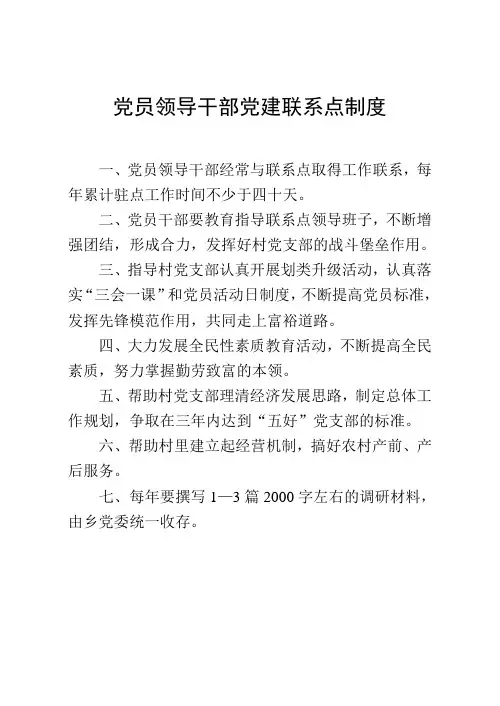 党员领导干部党建联系点制度

一、党员领导干部经常与联系点取得工作联系，每年累计驻点工作时间不少于四十天。

二、党员干部要教育指导联系点领导班子，不断增强团结，形成合力，发挥好村党支部的战斗堡垒作用。

三、指导村党支部认真开展划类升级活动，认真落实“三会一课”和党员活动日制度，不断提高党员标准，发挥先锋模范作用，共同走上富裕道路。

四、大力发展全民性素质教育活动，不断提高全民素质，努力掌握勤劳致富的本领。

五、帮助村党支部理清经济发展思路，制定总体工作规划，争取在三年内达到“五好”党支部的标准。

六、帮助村里建立起经营机制，搞好农村产前、产后服务。

七、每年要撰写 1—3 篇 2000 字左右的调研材料，由乡党委统一收存。